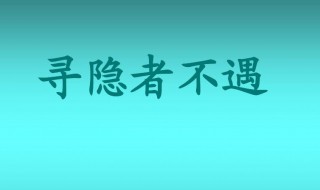 寻隐者不遇